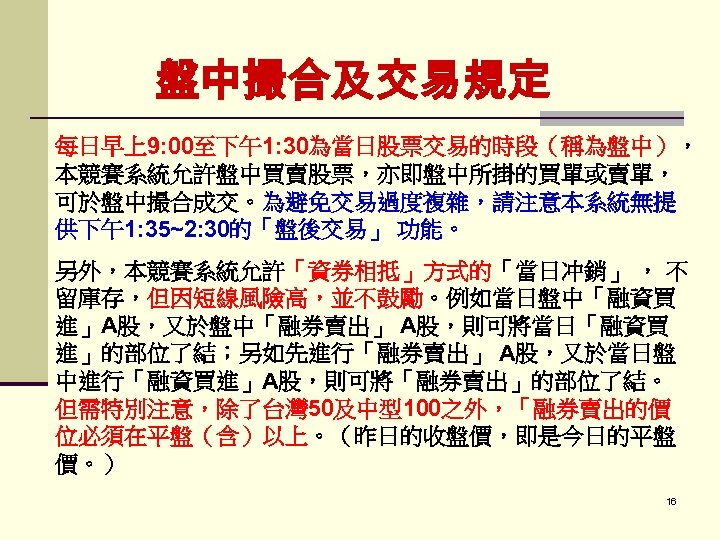 盤中撮合及交易規定

每日早上9:00至下午1:30為當日股票交易的時段（稱為盤中），本競賽系統允許盤中買賣股票，亦即盤中所掛的買單或賣單，可於盤中撮合成交。為避免交易過度複雜，請注意本系統無提供下午1:35~2:30的「盤後交易」功能。

另外，本競賽系統允許「資券相抵」方式的「當日冲銷」，不留庫存，但因短線風險高，並不鼓勵。例如當日盤中「融資買進」A股，又於盤中「融券賣出」A股，則可將當日「融資買進」的部位了結；另如先進行「融券賣出」A股，又於當日盤中進行「融資買進」A股，則可將「融券賣出」的部位了結。但需特別注意，除了台灣50及中型100之外，「融券賣出的價位必須在平盤（含）以上。（昨日的收盤價，即是今日的平盤價。）

16